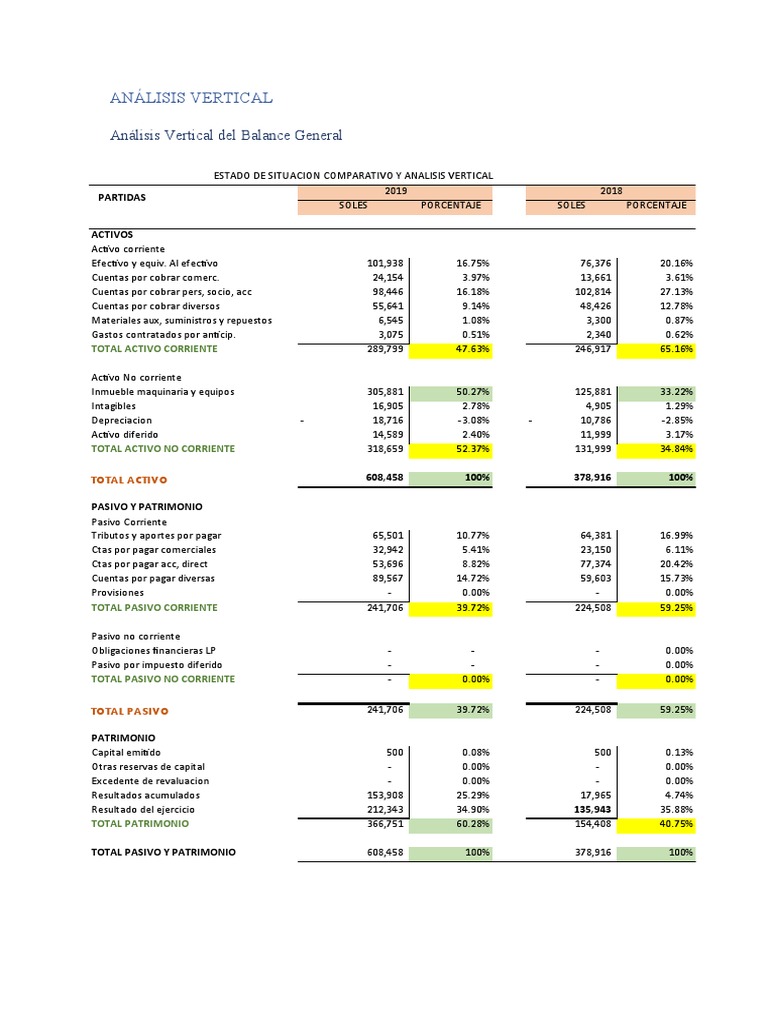 ANÁLISIS VERTICAL

Análisis Vertical del Balance General

ESTADO DE SITUACION COMPARATIVO Y ANALISIS VERTICAL

| PARTIDAS | 2019 SOLES | 2019 PORCENTAJE | 2018 SOLES | 2018 PORCENTAJE |
|---|---|---|---|---|
| ACTIVOS | | | | |
| Activo corriente | | | | |
| Efectivo y equiv. Al efectivo | 101,938 | 16.75% | 76,376 | 20.16% |
| Cuentas por cobrar comerc. | 24,154 | 3.97% | 13,661 | 3.61% |
| Cuentas por cobrar pers, socio, acc | 98,446 | 16.18% | 102,814 | 27.13% |
| Cuentas por cobrar diversos | 55,641 | 9.14% | 48,426 | 12.78% |
| Materiales aux, suministros y repuestos | 6,545 | 1.08% | 3,300 | 0.87% |
| Gastos contratados por anticip. | 3,075 | 0.51% | 2,340 | 0.62% |
| TOTAL ACTIVO CORRIENTE | 289,799 | 47.63% | 246,917 | 65.16% |
| Activo No corriente | | | | |
| Inmueble maquinaria y equipos | 305,881 | 50.27% | 125,881 | 33.22% |
| Intagibles | 16,905 | 2.78% | 4,905 | 1.29% |
| Depreciacion | - 18,716 | -3.08% | - 10,786 | -2.85% |
| Activo diferido | 14,589 | 2.40% | 11,999 | 3.17% |
| TOTAL ACTIVO NO CORRIENTE | 318,659 | 52.37% | 131,999 | 34.84% |
| TOTAL ACTIVO | 608,458 | 100% | 378,916 | 100% |
| PASIVO Y PATRIMONIO | | | | |
| Pasivo Corriente | | | | |
| Tributos y aportes por pagar | 65,501 | 10.77% | 64,381 | 16.99% |
| Ctas por pagar comerciales | 32,942 | 5.41% | 23,150 | 6.11% |
| Ctas por pagar acc, direct | 53,696 | 8.82% | 77,374 | 20.42% |
| Cuentas por pagar diversas | 89,567 | 14.72% | 59,603 | 15.73% |
| Provisiones | - | 0.00% | - | 0.00% |
| TOTAL PASIVO CORRIENTE | 241,706 | 39.72% | 224,508 | 59.25% |
| Pasivo no corriente | | | | |
| Obligaciones financieras LP | - | - | - | 0.00% |
| Pasivo por impuesto diferido | - | - | - | 0.00% |
| TOTAL PASIVO NO CORRIENTE | - | 0.00% | - | 0.00% |
| TOTAL PASIVO | 241,706 | 39.72% | 224,508 | 59.25% |
| PATRIMONIO | | | | |
| Capital emitido | 500 | 0.08% | 500 | 0.13% |
| Otras reservas de capital | - | 0.00% | - | 0.00% |
| Excedente de revaluacion | - | 0.00% | - | 0.00% |
| Resultados acumulados | 153,908 | 25.29% | 17,965 | 4.74% |
| Resultado del ejercicio | 212,343 | 34.90% | 135,943 | 35.88% |
| TOTAL PATRIMONIO | 366,751 | 60.28% | 154,408 | 40.75% |
| TOTAL PASIVO Y PATRIMONIO | 608,458 | 100% | 378,916 | 100% |